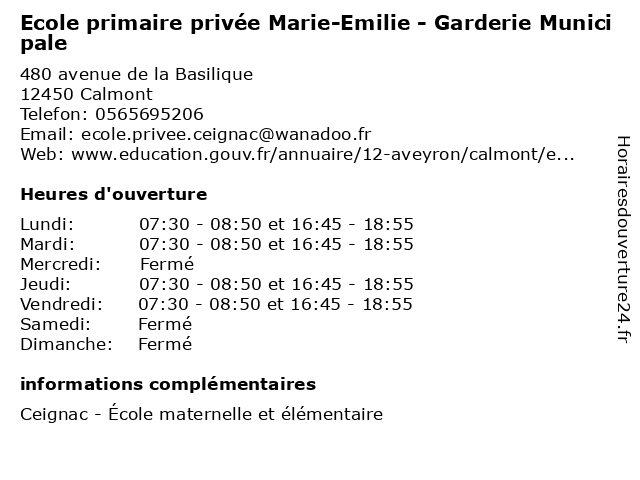 Ecole primaire privée Marie-Emilie - Garderie Municipale

480 avenue de la Basilique
12450 Calmont
Telefon: 0565695206
Email: ecole.privee.ceignac@wanadoo.fr
Web: www.education.gouv.fr/annuaire/12-aveyron/calmont/e...

Heures d'ouverture

Lundi: 07:30 - 08:50 et 16:45 - 18:55
Mardi: 07:30 - 08:50 et 16:45 - 18:55
Mercredi: Fermé
Jeudi: 07:30 - 08:50 et 16:45 - 18:55
Vendredi: 07:30 - 08:50 et 16:45 - 18:55
Samedi: Fermé
Dimanche: Fermé

informations complémentaires

Ceignac - École maternelle et élémentaire

Horairesdouverture24.fr